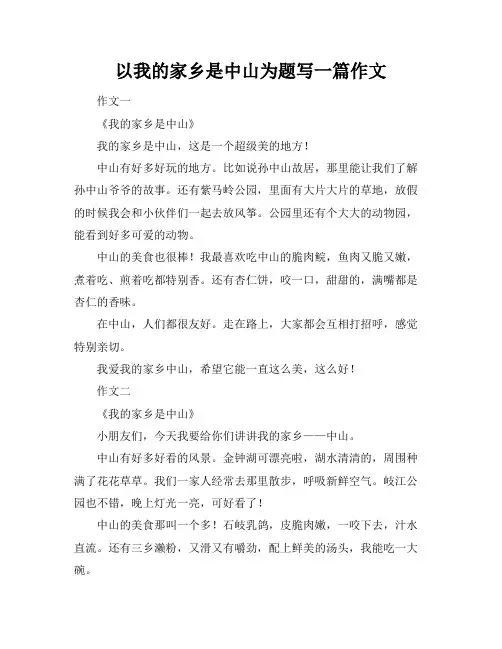 以我的家乡是中山为题写一篇作文

作文一

《我的家乡是中山》

我的家乡是中山，这是一个超级美的地方！

中山有好多好玩的地方。比如说孙中山故居，那里能让我们了解孙中山爷爷的故事。还有紫马岭公园，里面有大片大片的草地，放假的时候我会和小伙伴们一起去放风筝。公园里还有个大大的动物园，能看到好多可爱的动物。

中山的美食也很棒！我最喜欢吃中山的脆肉鲩，鱼肉又脆又嫩，煮着吃、煎着吃都特别香。还有杏仁饼，咬一口，甜甜的，满嘴都是杏仁的香味。

在中山，人们都很友好。走在路上，大家都会互相打招呼，感觉特别亲切。

我爱我的家乡中山，希望它能一直这么美，这么好！

作文二

《我的家乡是中山》

小朋友们，今天我要给你们讲讲我的家乡——中山。

中山有好多好看的风景。金钟湖可漂亮啦，湖水清清的，周围种满了花花草草。我们一家人经常去那里散步，呼吸新鲜空气。岐江公园也不错，晚上灯光一亮，可好看了！

中山的美食那叫一个多！石岐乳鸽，皮脆肉嫩，一咬下去，汁水直流。还有三乡濑粉，又滑又有嚼劲，配上鲜美的汤头，我能吃一大碗。